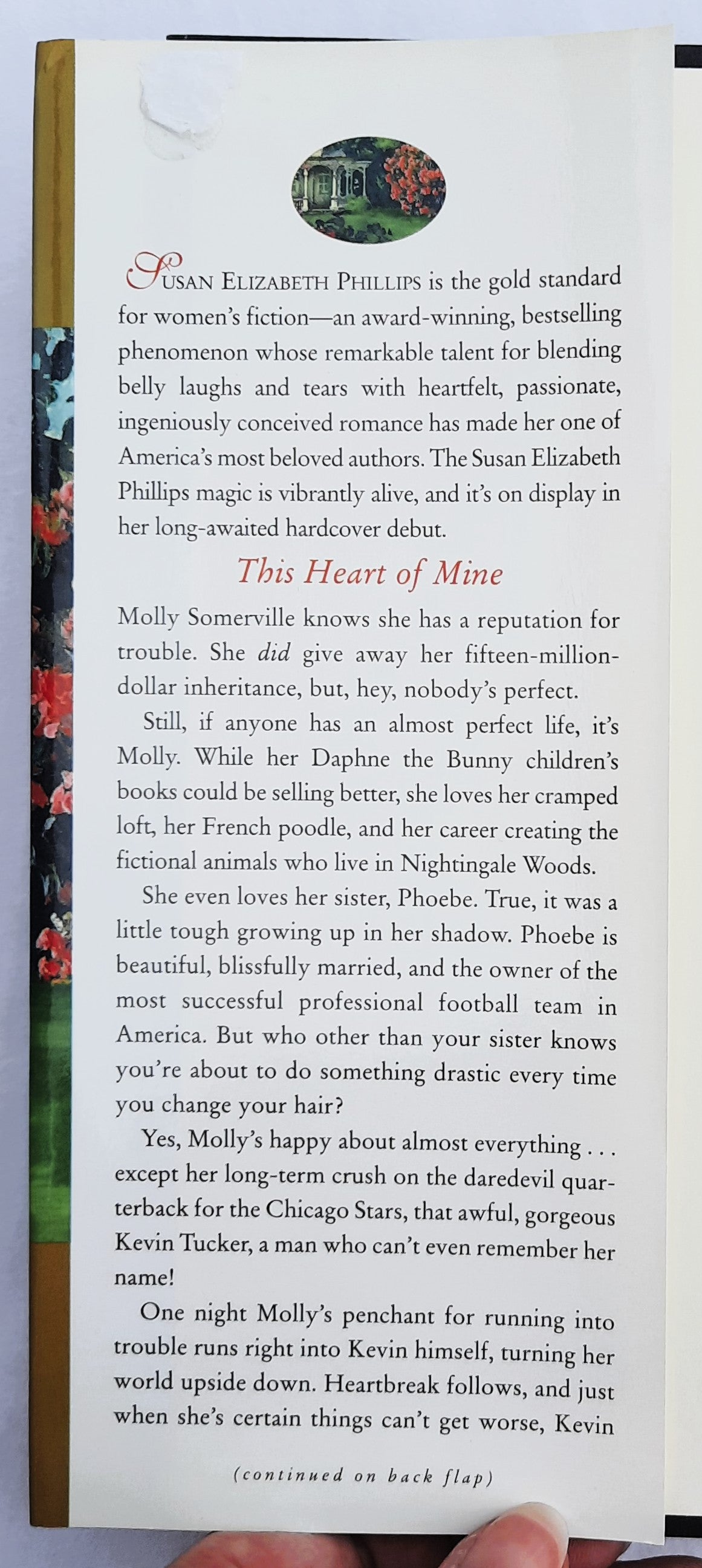 SUSAN ELIZABETH PHILLIPS is the gold standard for women's fiction—an award-winning, bestselling phenomenon whose remarkable talent for blending belly laughs and tears with heartfelt, passionate, ingeniously conceived romance has made her one of America's most beloved authors. The Susan Elizabeth Phillips magic is vibrantly alive, and it's on display in her long-awaited hardcover debut.

This Heart of Mine

Molly Somerville knows she has a reputation for trouble. She did give away her fifteen-million-dollar inheritance, but, hey, nobody's perfect.

Still, if anyone has an almost perfect life, it's Molly. While her Daphne the Bunny children's books could be selling better, she loves her cramped loft, her French poodle, and her career creating the fictional animals who live in Nightingale Woods.

She even loves her sister, Phoebe. True, it was a little tough growing up in her shadow. Phoebe is beautiful, blissfully married, and the owner of the most successful professional football team in America. But who other than your sister knows you're about to do something drastic every time you change your hair?

Yes, Molly's happy about almost everything . . . except her long-term crush on the daredevil quarterback for the Chicago Stars, that awful, gorgeous Kevin Tucker, a man who can't even remember her name!

One night Molly's penchant for running into trouble runs right into Kevin himself, turning her world upside down. Heartbreak follows, and just when she's certain things can't get worse, Kevin

(continued on back flap)